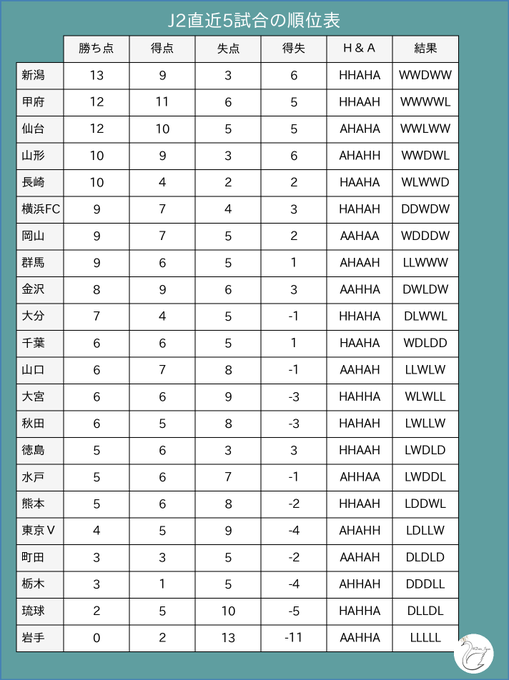 J2直近5試合の順位表

| | 勝ち点 | 得点 | 失点 | 得失 | H & A | 結果 |
|---|---|---|---|---|---|---|
| 新潟 | 13 | 9 | 3 | 6 | HHAHA | WWDWW |
| 甲府 | 12 | 11 | 6 | 5 | HHAAH | WWWWL |
| 仙台 | 12 | 10 | 5 | 5 | AHAHA | WWLWW |
| 山形 | 10 | 9 | 3 | 6 | AHAHH | WWDWL |
| 長崎 | 10 | 4 | 2 | 2 | HAAHA | WLWWD |
| 横浜FC | 9 | 7 | 4 | 3 | HAHAH | DDWDW |
| 岡山 | 9 | 7 | 5 | 2 | AAHAA | WDDDW |
| 群馬 | 9 | 6 | 5 | 1 | AHAAH | LLWWW |
| 金沢 | 8 | 9 | 6 | 3 | AAHHA | DWLDW |
| 大分 | 7 | 4 | 5 | -1 | HHAHA | DLWWL |
| 千葉 | 6 | 6 | 5 | 1 | HAAHA | WDLDD |
| 山口 | 6 | 7 | 8 | -1 | AAHAH | LLWLW |
| 大宮 | 6 | 6 | 9 | -3 | HAHHA | WLWLL |
| 秋田 | 6 | 5 | 8 | -3 | HAHAH | LWLLW |
| 徳島 | 5 | 6 | 3 | 3 | HHAAH | LWDLD |
| 水戸 | 5 | 6 | 7 | -1 | AHHAA | LWDDL |
| 熊本 | 5 | 6 | 8 | -2 | HHAAH | LDDWL |
| 東京V | 4 | 5 | 9 | -4 | AHAHH | LDLLW |
| 町田 | 3 | 3 | 5 | -2 | AAHAH | DLDLD |
| 栃木 | 3 | 1 | 5 | -4 | AHHAH | DDDLL |
| 琉球 | 2 | 5 | 10 | -5 | HAHHA | DLLDL |
| 岩手 | 0 | 2 | 13 | -11 | AAHHA | LLLLL |